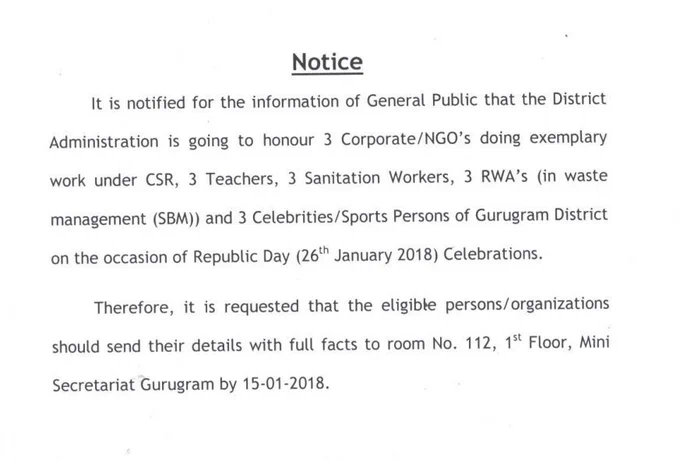 Notice

It is notified for the information of General Public that the District Administration is going to honour 3 Corporate/NGO's doing exemplary work under CSR, 3 Teachers, 3 Sanitation Workers, 3 RWA's (in waste management (SBM)) and 3 Celebrities/Sports Persons of Gurugram District on the occasion of Republic Day (26$^{th}$ January 2018) Celebrations.

Therefore, it is requested that the eligible persons/organizations should send their details with full facts to room No. 112, 1$^{st}$ Floor, Mini Secretariat Gurugram by 15-01-2018.